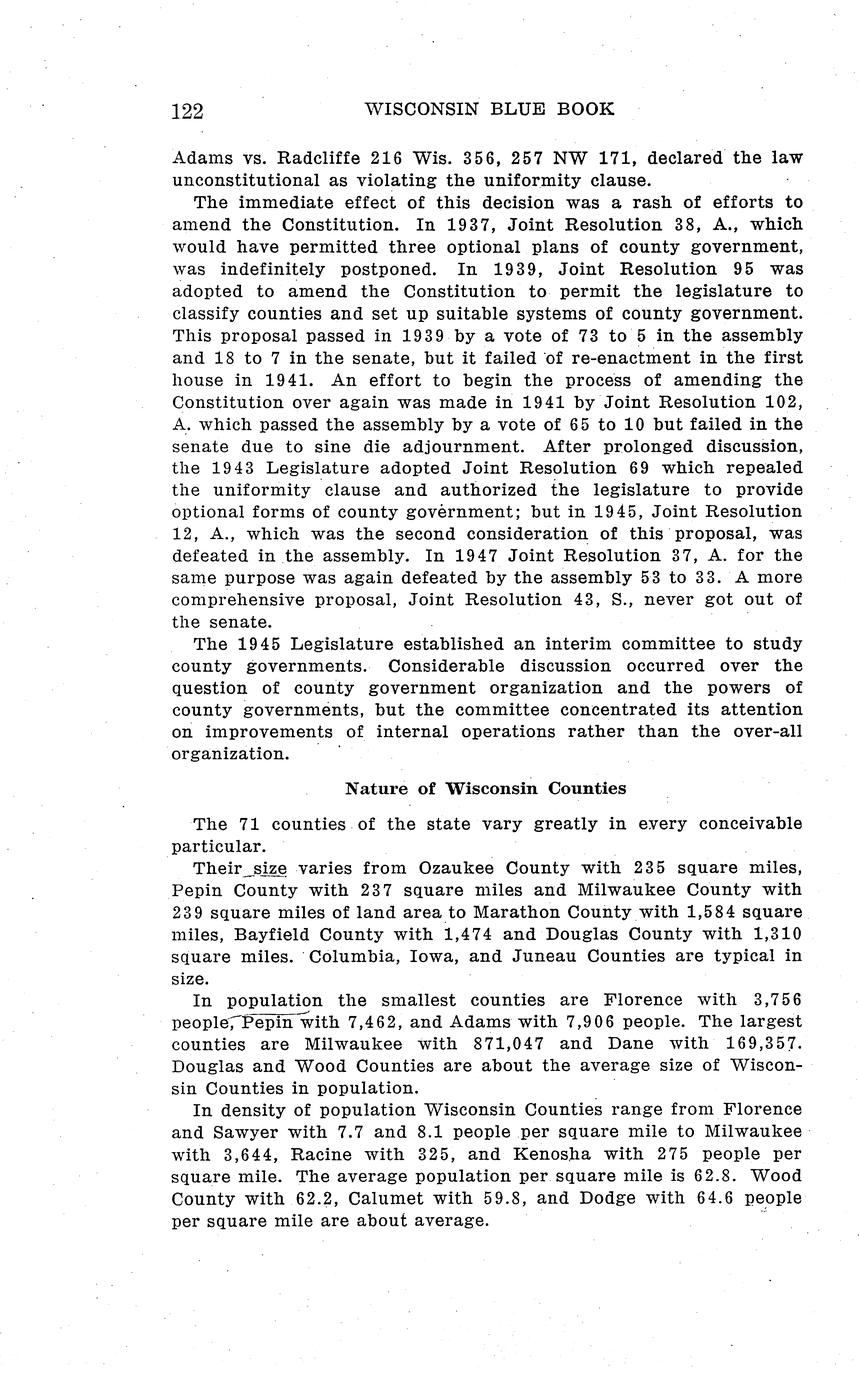 122 WISCONSIN BLUE BOOK

Adams vs. Radcliffe 216 Wis. 356, 257 NW 171, declared the law unconstitutional as violating the uniformity clause.

The immediate effect of this decision was a rash of efforts to amend the Constitution. In 1937, Joint Resolution 38, A., which would have permitted three optional plans of county government, was indefinitely postponed. In 1939, Joint Resolution 95 was adopted to amend the Constitution to permit the legislature to classify counties and set up suitable systems of county government. This proposal passed in 1939 by a vote of 73 to 5 in the assembly and 18 to 7 in the senate, but it failed of re-enactment in the first house in 1941. An effort to begin the process of amending the Constitution over again was made in 1941 by Joint Resolution 102, A. which passed the assembly by a vote of 65 to 10 but failed in the senate due to sine die adjournment. After prolonged discussion, the 1943 Legislature adopted Joint Resolution 69 which repealed the uniformity clause and authorized the legislature to provide optional forms of county government; but in 1945, Joint Resolution 12, A., which was the second consideration of this proposal, was defeated in the assembly. In 1947 Joint Resolution 37, A. for the same purpose was again defeated by the assembly 53 to 33. A more comprehensive proposal, Joint Resolution 43, S., never got out of the senate.

The 1945 Legislature established an interim committee to study county governments. Considerable discussion occurred over the question of county government organization and the powers of county governments, but the committee concentrated its attention on improvements of internal operations rather than the over-all organization.

Nature of Wisconsin Counties

The 71 counties of the state vary greatly in every conceivable particular.

Their size varies from Ozaukee County with 235 square miles, Pepin County with 237 square miles and Milwaukee County with 239 square miles of land area to Marathon County with 1,584 square miles, Bayfield County with 1,474 and Douglas County with 1,310 square miles. Columbia, Iowa, and Juneau Counties are typical in size.

In population the smallest counties are Florence with 3,756 people, Pepin with 7,462, and Adams with 7,906 people. The largest counties are Milwaukee with 871,047 and Dane with 169,357. Douglas and Wood Counties are about the average size of Wisconsin Counties in population.

In density of population Wisconsin Counties range from Florence and Sawyer with 7.7 and 8.1 people per square mile to Milwaukee with 3,644, Racine with 325, and Kenosha with 275 people per square mile. The average population per square mile is 62.8. Wood County with 62.2, Calumet with 59.8, and Dodge with 64.6 people per square mile are about average.